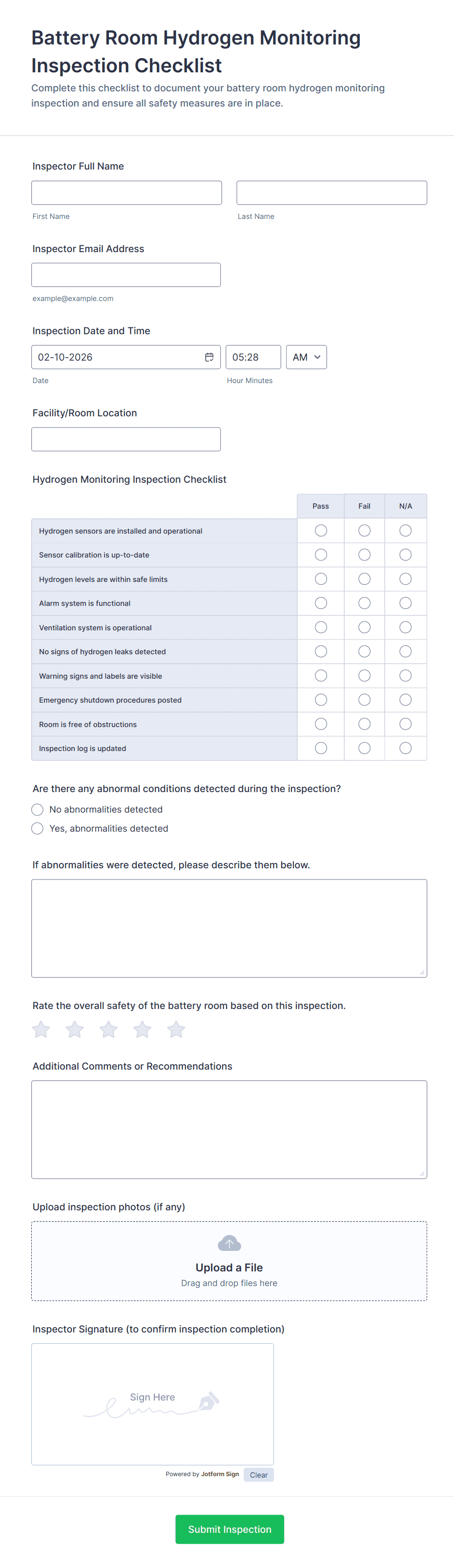 Battery Room Hydrogen Monitoring Inspection Checklist

Complete this checklist to document your battery room hydrogen monitoring inspection and ensure all safety measures are in place.

Inspector Full Name

First Name

Last Name

Inspector Email Address

example@example.com

Inspection Date and Time

02-10-2026

05:28

AM

Date

Hour Minutes

Facility/Room Location

Hydrogen Monitoring Inspection Checklist

| | Pass | Fail | N/A |
|---|---|---|---|
| Hydrogen sensors are installed and operational | | | |
| Sensor calibration is up-to-date | | | |
| Hydrogen levels are within safe limits | | | |
| Alarm system is functional | | | |
| Ventilation system is operational | | | |
| No signs of hydrogen leaks detected | | | |
| Warning signs and labels are visible | | | |
| Emergency shutdown procedures posted | | | |
| Room is free of obstructions | | | |
| Inspection log is updated | | | |

Are there any abnormal conditions detected during the inspection?

No abnormalities detected

Yes, abnormalities detected

If abnormalities were detected, please describe them below.

Rate the overall safety of the battery room based on this inspection.

Additional Comments or Recommendations

Upload inspection photos (if any)

Upload a File

Drag and drop files here

Inspector Signature (to confirm inspection completion)

Sign Here

Powered by Jotform Sign

Clear

Submit Inspection